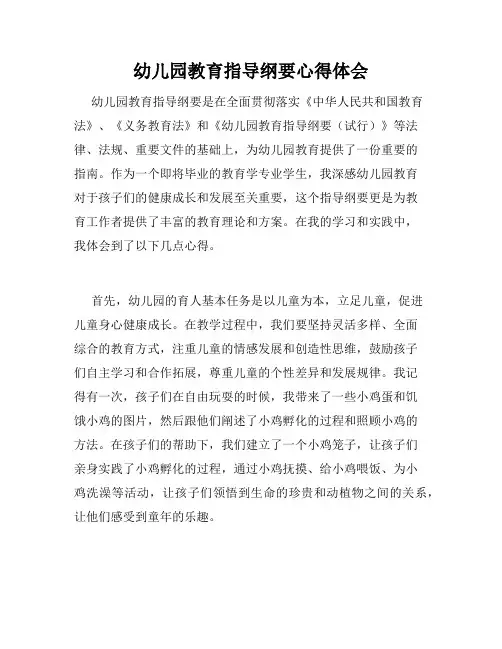 幼儿园教育指导纲要心得体会

幼儿园教育指导纲要是在全面贯彻落实《中华人民共和国教育法》、《义务教育法》和《幼儿园教育指导纲要（试行）》等法律、法规、重要文件的基础上，为幼儿园教育提供了一份重要的指南。作为一个即将毕业的教育学专业学生，我深感幼儿园教育对于孩子们的健康成长和发展至关重要，这个指导纲要更是为教育工作者提供了丰富的教育理论和方案。在我的学习和实践中，我体会到了以下几点心得。

首先，幼儿园的育人基本任务是以儿童为本，立足儿童，促进儿童身心健康成长。在教学过程中，我们要坚持灵活多样、全面综合的教育方式，注重儿童的情感发展和创造性思维，鼓励孩子们自主学习和合作拓展，尊重儿童的个性差异和发展规律。我记得有一次，孩子们在自由玩耍的时候，我带来了一些小鸡蛋和饥饿小鸡的图片，然后跟他们阐述了小鸡孵化的过程和照顾小鸡的方法。在孩子们的帮助下，我们建立了一个小鸡笼子，让孩子们亲身实践了小鸡孵化的过程，通过小鸡抚摸、给小鸡喂饭、为小鸡洗澡等活动，让孩子们领悟到生命的珍贵和动植物之间的关系，让他们感受到童年的乐趣。